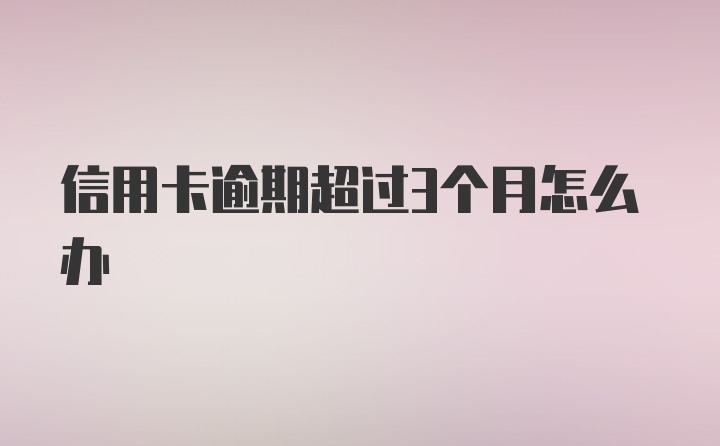 信用卡逾期超过3个月怎么办